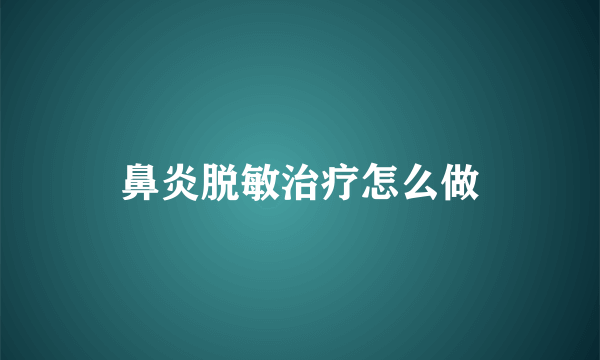 鼻炎脱敏治疗怎么做